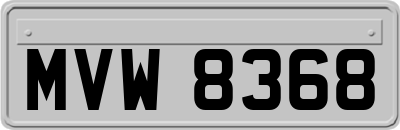 MVW 8368